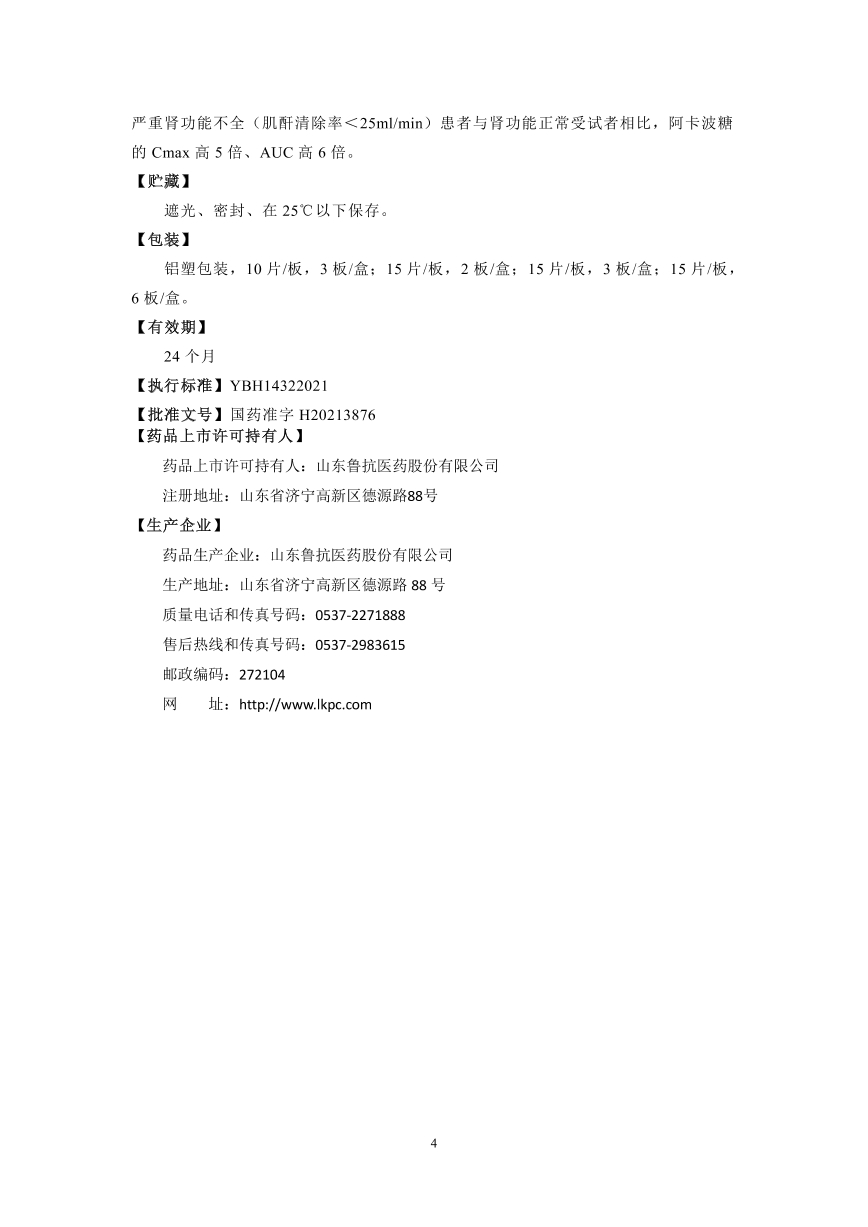 严重肾功能不全（肌酐清除率＜25ml/min）患者与肾功能正常受试者相比，阿卡波糖的 Cmax 高 5 倍、AUC 高 6 倍。

【贮藏】

遮光、密封、在 25℃以下保存。

【包装】

铝塑包装，10 片/板，3 板/盒；15 片/板，2 板/盒；15 片/板，3 板/盒；15 片/板，6 板/盒。

【有效期】

24 个月

【执行标准】YBH14322021

【批准文号】国药准字 H20213876

【药品上市许可持有人】

药品上市许可持有人：山东鲁抗医药股份有限公司

注册地址：山东省济宁高新区德源路88号

【生产企业】

药品生产企业：山东鲁抗医药股份有限公司

生产地址：山东省济宁高新区德源路 88 号

质量电话和传真号码：0537-2271888

售后热线和传真号码：0537-2983615

邮政编码：272104

网　　址：http://www.lkpc.com

4